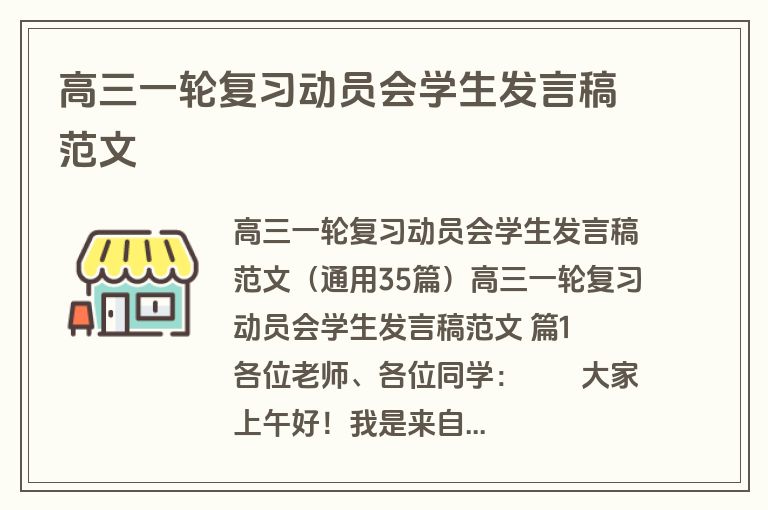 高三一轮复习动员会学生发言稿范文

高三一轮复习动员会学生发言稿范文（通用35篇）高三一轮复习动员会学生发言稿范文 篇1 各位老师、各位同学： 大家上午好！我是来自...